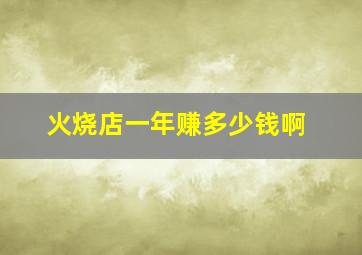 火烧店一年赚多少钱啊